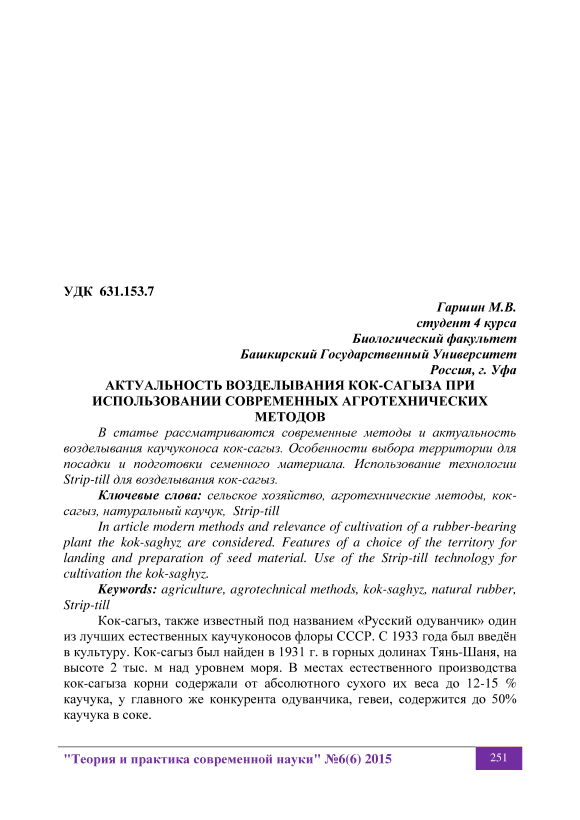 УДК 631.153.7

Гаршин М.В.
студент 4 курса
Биологический факультет
Башкирский Государственный Университет
Россия, г. Уфа

АКТУАЛЬНОСТЬ ВОЗДЕЛЫВАНИЯ КОК-САГЫЗА ПРИ ИСПОЛЬЗОВАНИИ СОВРЕМЕННЫХ АГРОТЕХНИЧЕСКИХ МЕТОДОВ

В статье рассматриваются современные методы и актуальность возделывания каучуконоса кок-сагыз. Особенности выбора территории для посадки и подготовки семенного материала. Использование технологии Strip-till для возделывания кок-сагыз.

Ключевые слова: сельское хозяйство, агротехнические методы, кок-сагыз, натуральный каучук, Strip-till

In article modern methods and relevance of cultivation of a rubber-bearing plant the kok-saghyz are considered. Features of a choice of the territory for landing and preparation of seed material. Use of the Strip-till technology for cultivation the kok-saghyz.

Keywords: agriculture, agrotechnical methods, kok-saghyz, natural rubber, Strip-till

Кок-сагыз, также известный под названием «Русский одуванчик» один из лучших естественных каучуконосов флоры СССР. С 1933 года был введён в культуру. Кок-сагыз был найден в 1931 г. в горных долинах Тянь-Шаня, на высоте 2 тыс. м над уровнем моря. В местах естественного производства кок-сагыза корни содержали от абсолютного сухого их веса до 12-15 % каучука, у главного же конкурента одуванчика, гевеи, содержится до 50% каучука в соке.

"Теория и практика современной науки" №6(6) 2015

251